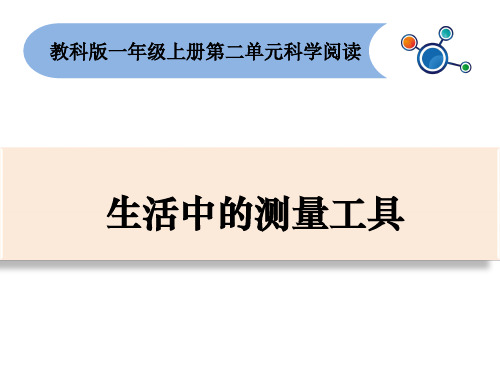 教科版一年级上册第二单元科学阅读

生活中的测量工具